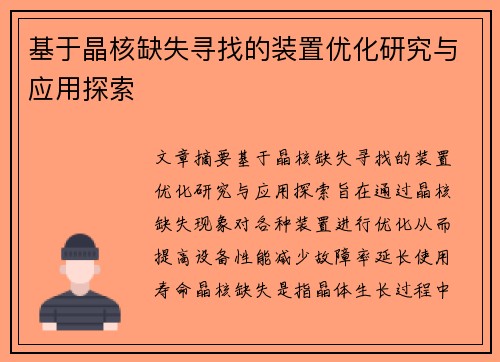 基于晶核缺失寻找的装置优化研究与应用探索

文章摘要基于晶核缺失寻找的装置优化研究与应用探索旨在通过晶核缺失现象对各种装置进行优化从而提高设备性能减少故障率延长使用寿命晶核缺失是指晶体生长过程中